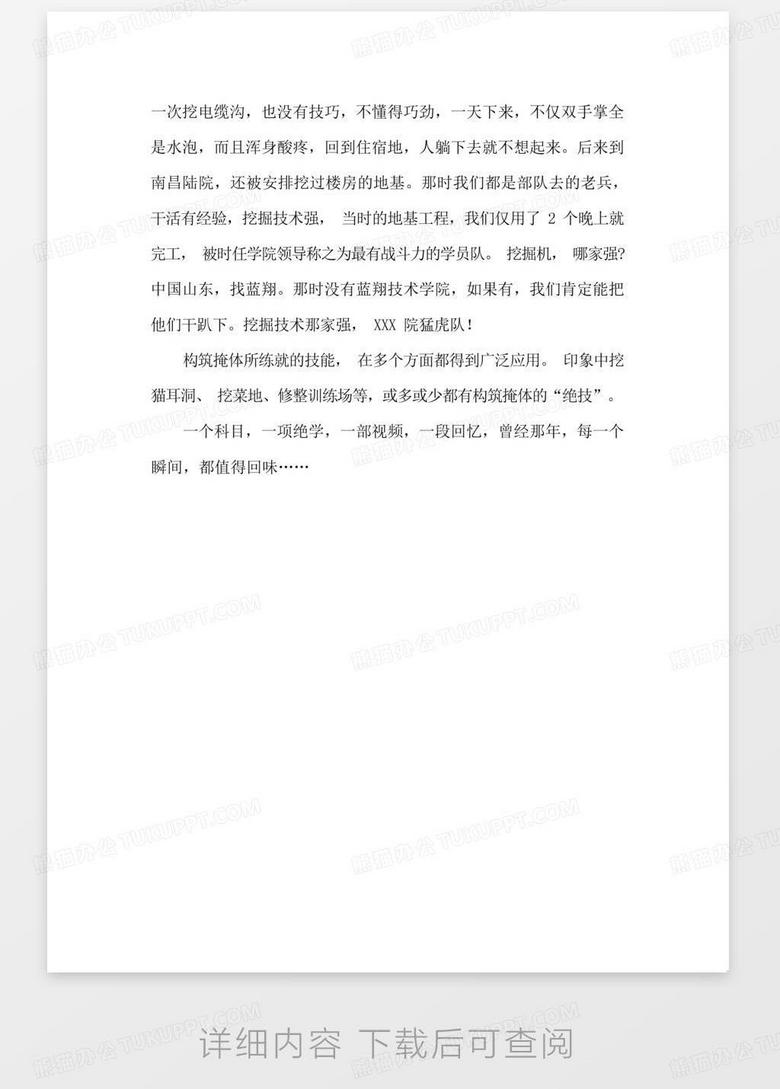 一次挖电缆沟，也没有技巧，不懂得巧劲，一天下来，不仅双手掌全是水泡，而且浑身酸疼，回到住宿地，人躺下去就不想起来。后来到南昌陆院，还被安排挖过楼房的地基。那时我们都是部队去的老兵，干活有经验，挖掘技术强，当时的地基工程，我们仅用了2个晚上就完工，被时任学院领导称之为最有战斗力的学员队。挖掘机，哪家强?中国山东，找蓝翔。那时没有蓝翔技术学院，如果有，我们肯定能把他们干趴下。挖掘技术那家强，XXX院猛虎队!

构筑掩体所练就的技能，在多个方面都得到广泛应用。印象中挖猫耳洞、挖菜地、修整训练场等，或多或少都有构筑掩体的“绝技”。

一个科目，一项绝学，一部视频，一段回忆，曾经那年，每一个瞬间，都值得回味……

详细内容 下载后可查阅

熊猫办公 TUKUPPT.COM